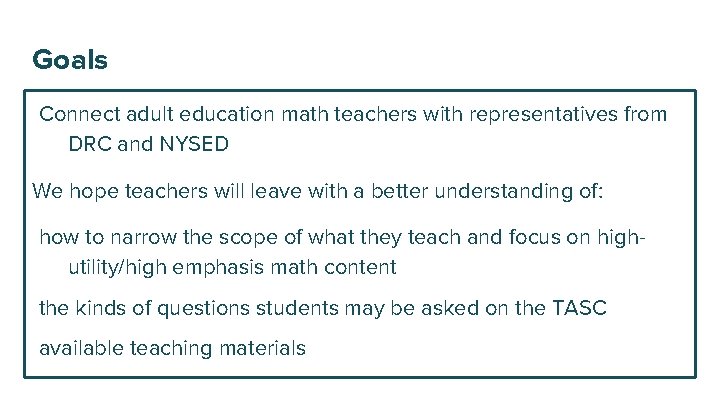 Goals

Connect adult education math teachers with representatives from DRC and NYSED

We hope teachers will leave with a better understanding of:

how to narrow the scope of what they teach and focus on high-utility/high emphasis math content

the kinds of questions students may be asked on the TASC

available teaching materials